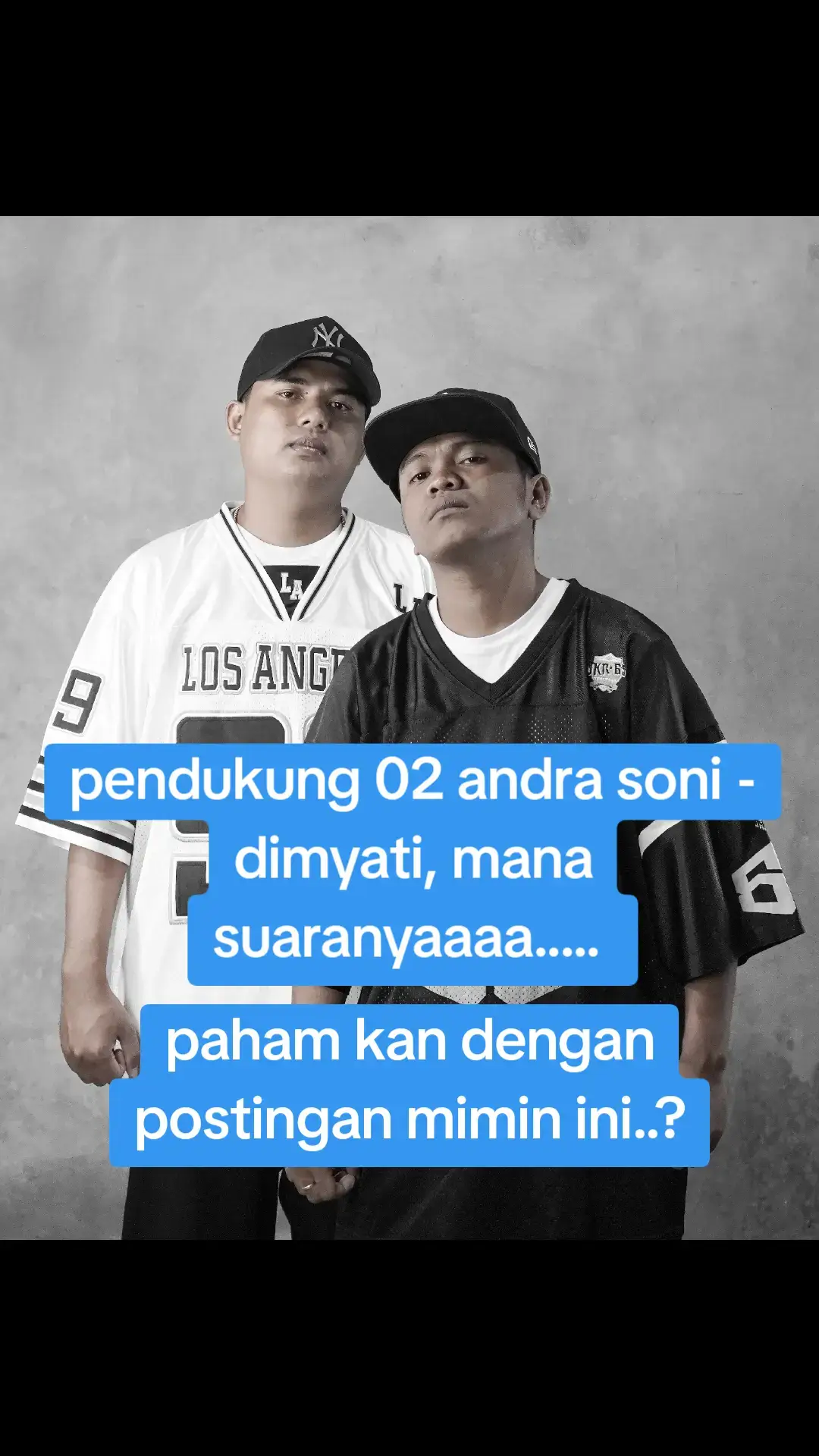 NY

LA

LOS ANG

9

JKR·65

6

pendukung 02 andra soni - dimyati, mana suaranyaaaa.....

paham kan dengan postingan mimin ini..?